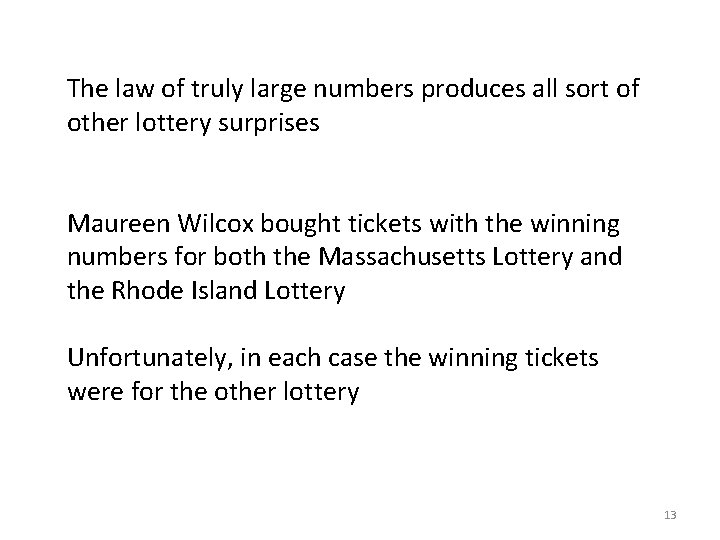 The law of truly large numbers produces all sort of other lottery surprises

Maureen Wilcox bought tickets with the winning numbers for both the Massachusetts Lottery and the Rhode Island Lottery

Unfortunately, in each case the winning tickets were for the other lottery

13